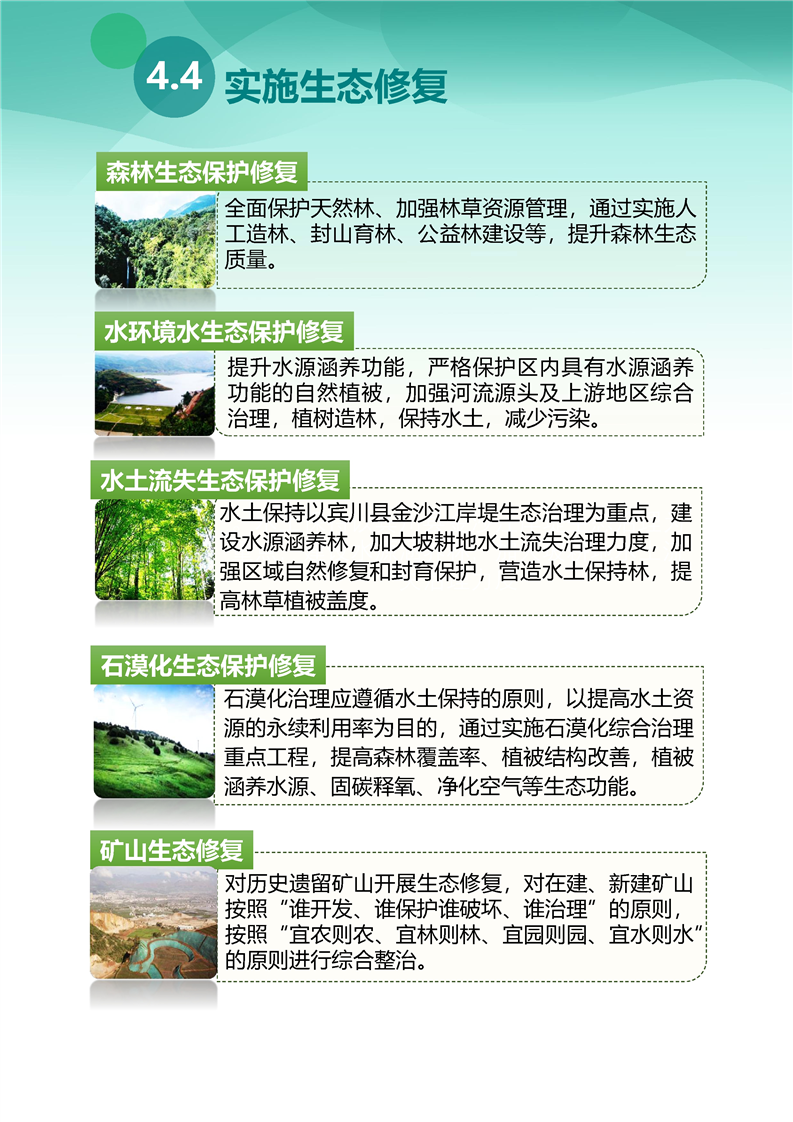 4.4 实施生态修复

森林生态保护修复

全面保护天然林、加强林草资源管理，通过实施人工造林、封山育林、公益林建设等，提升森林生态质量。

水环境水生态保护修复

提升水源涵养功能，严格保护区内具有水源涵养功能的自然植被，加强河流源头及上游地区综合治理，植树造林，保持水土，减少污染。

水土流失生态保护修复

水土保持以宾川县金沙江岸堤生态治理为重点，建设水源涵养林，加大坡耕地水土流失治理力度，加强区域自然修复和封育保护，营造水土保持林，提高林草植被盖度。

石漠化生态保护修复

石漠化治理应遵循水土保持的原则，以提高水土资源的永续利用率为目的，通过实施石漠化综合治理重点工程，提高森林覆盖率、植被结构改善，植被涵养水源、固碳释氧、净化空气等生态功能。

矿山生态修复

对历史遗留矿山开展生态修复，对在建、新建矿山按照“谁开发、谁保护谁破坏、谁治理”的原则，按照“宜农则农、宜林则林、宜园则园、宜水则水”的原则进行综合整治。